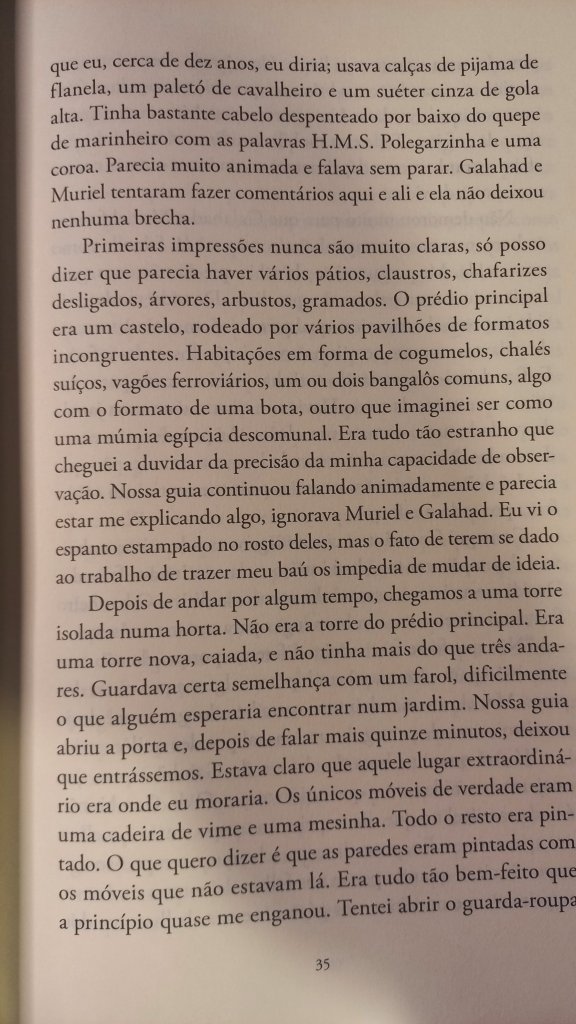 que eu, cerca de dez anos, eu diria; usava calças de pijama de flanela, um paletó de cavalheiro e um suéter cinza de gola alta. Tinha bastante cabelo despenteado por baixo do quepe de marinheiro com as palavras H.M.S. Polegarzinha e uma coroa. Parecia muito animada e falava sem parar. Galahad e Muriel tentaram fazer comentários aqui e ali e ela não deixou nenhuma brecha.

Primeiras impressões nunca são muito claras, só posso dizer que parecia haver vários pátios, claustros, chafarizes desligados, árvores, arbustos, gramados. O prédio principal era um castelo, rodeado por vários pavilhões de formatos incongruentes. Habitações em forma de cogumelos, chalés suíços, vagões ferroviários, um ou dois bangalôs comuns, algo com o formato de uma bota, outro que imaginei ser como uma múmia egípcia descomunal. Era tudo tão estranho que cheguei a duvidar da precisão da minha capacidade de observação. Nossa guia continuou falando animadamente e parecia estar me explicando algo, ignorava Muriel e Galahad. Eu vi o espanto estampado no rosto deles, mas o fato de terem se dado ao trabalho de trazer meu baú os impedia de mudar de ideia.

Depois de andar por algum tempo, chegamos a uma torre isolada numa horta. Não era a torre do prédio principal. Era uma torre nova, caiada, e não tinha mais do que três andares. Guardava certa semelhança com um farol, dificilmente o que alguém esperaria encontrar num jardim. Nossa guia abriu a porta e, depois de falar mais quinze minutos, deixou que entrássemos. Estava claro que aquele lugar extraordinário era onde eu moraria. Os únicos móveis de verdade eram uma cadeira de vime e uma mesinha. Todo o resto era pintado. O que quero dizer é que as paredes eram pintadas com os móveis que não estavam lá. Era tudo tão bem-feito que a princípio quase me enganou. Tentei abrir o guarda-roupa

35